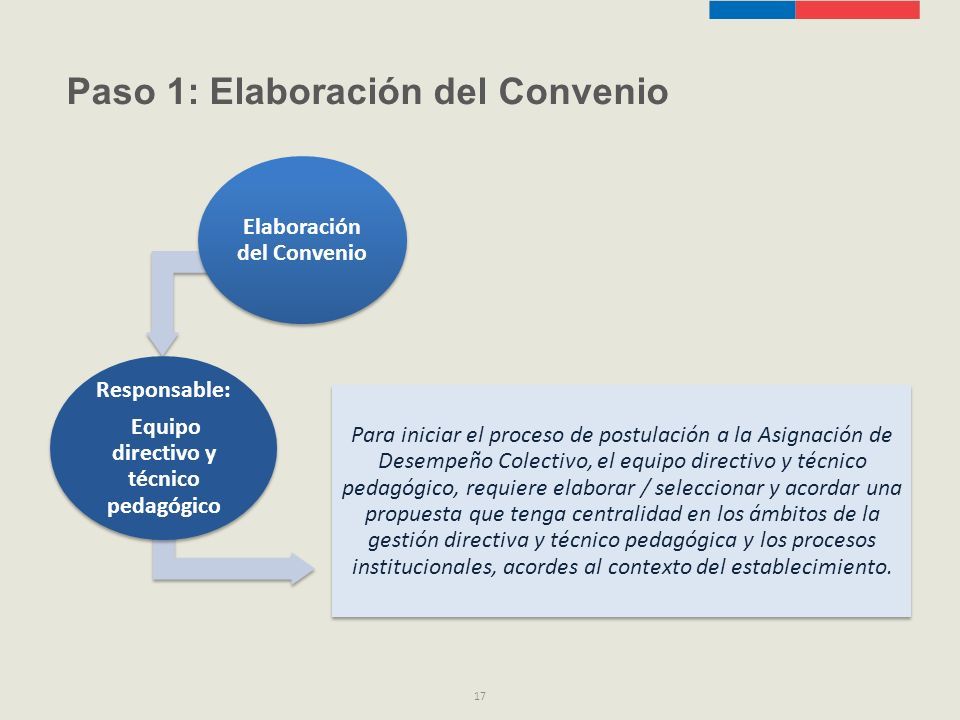 Paso 1: Elaboración del Convenio

Elaboración del Convenio

Responsable:

Equipo directivo y técnico pedagógico

Para iniciar el proceso de postulación a la Asignación de Desempeño Colectivo, el equipo directivo y técnico pedagógico, requiere elaborar / seleccionar y acordar una propuesta que tenga centralidad en los ámbitos de la gestión directiva y técnico pedagógica y los procesos institucionales, acordes al contexto del establecimiento.

17